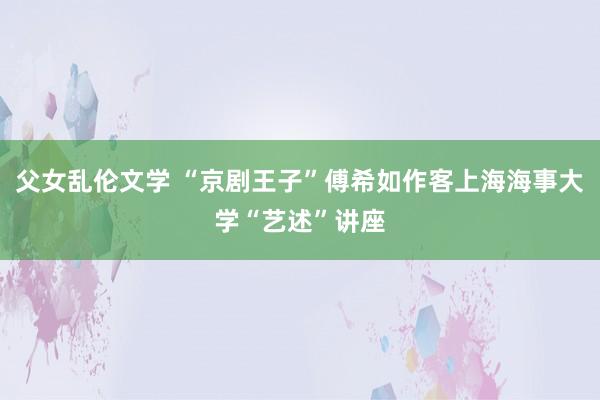 父女乱伦文学 “京剧王子”傅希如作客上海海事大学“艺述”讲座